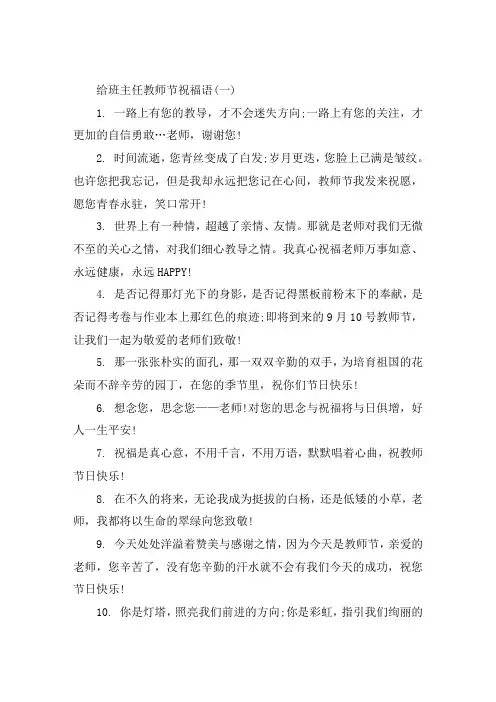 给班主任教师节祝福语(一)

1. 一路上有您的教导，才不会迷失方向;一路上有您的关注，才更加的自信勇敢…老师，谢谢您!

2. 时间流逝，您青丝变成了白发;岁月更迭，您脸上已满是皱纹。也许您把我忘记，但是我却永远把您记在心间，教师节我发来祝愿，愿您青春永驻，笑口常开!

3. 世界上有一种情，超越了亲情、友情。那就是老师对我们无微不至的关心之情，对我们细心教导之情。我真心祝福老师万事如意、永远健康，永远HAPPY!

4. 是否记得那灯光下的身影，是否记得黑板前粉末下的奉献，是否记得考卷与作业本上那红色的痕迹;即将到来的9月10号教师节，让我们一起为敬爱的老师们致敬!

5. 那一张张朴实的面孔，那一双双辛勤的双手，为培育祖国的花朵而不辞辛劳的园丁，在您的季节里，祝你们节日快乐!

6. 想念您，思念您——老师!对您的思念与祝福将与日俱增，好人一生平安!

7. 祝福是真心意，不用千言，不用万语，默默唱着心曲，祝教师节日快乐!

8. 在不久的将来，无论我成为挺拔的白杨，还是低矮的小草，老师，我都将以生命的翠绿向您致敬!

9. 今天处处洋溢着赞美与感谢之情，因为今天是教师节，亲爱的老师，您辛苦了，没有您辛勤的汗水就不会有我们今天的成功，祝您节日快乐!

10. 你是灯塔，照亮我们前进的方向;你是彩虹，指引我们绚丽的